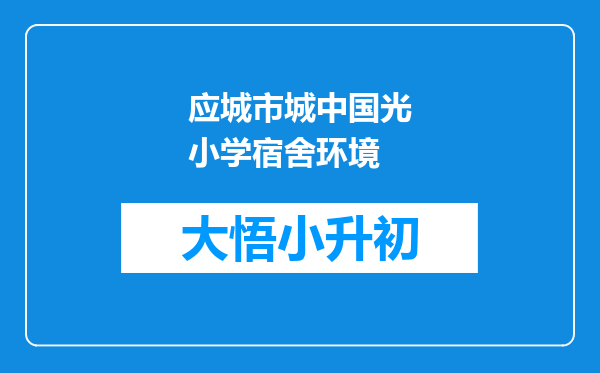 应城市城中国光小学宿舍环境

大悟小升初